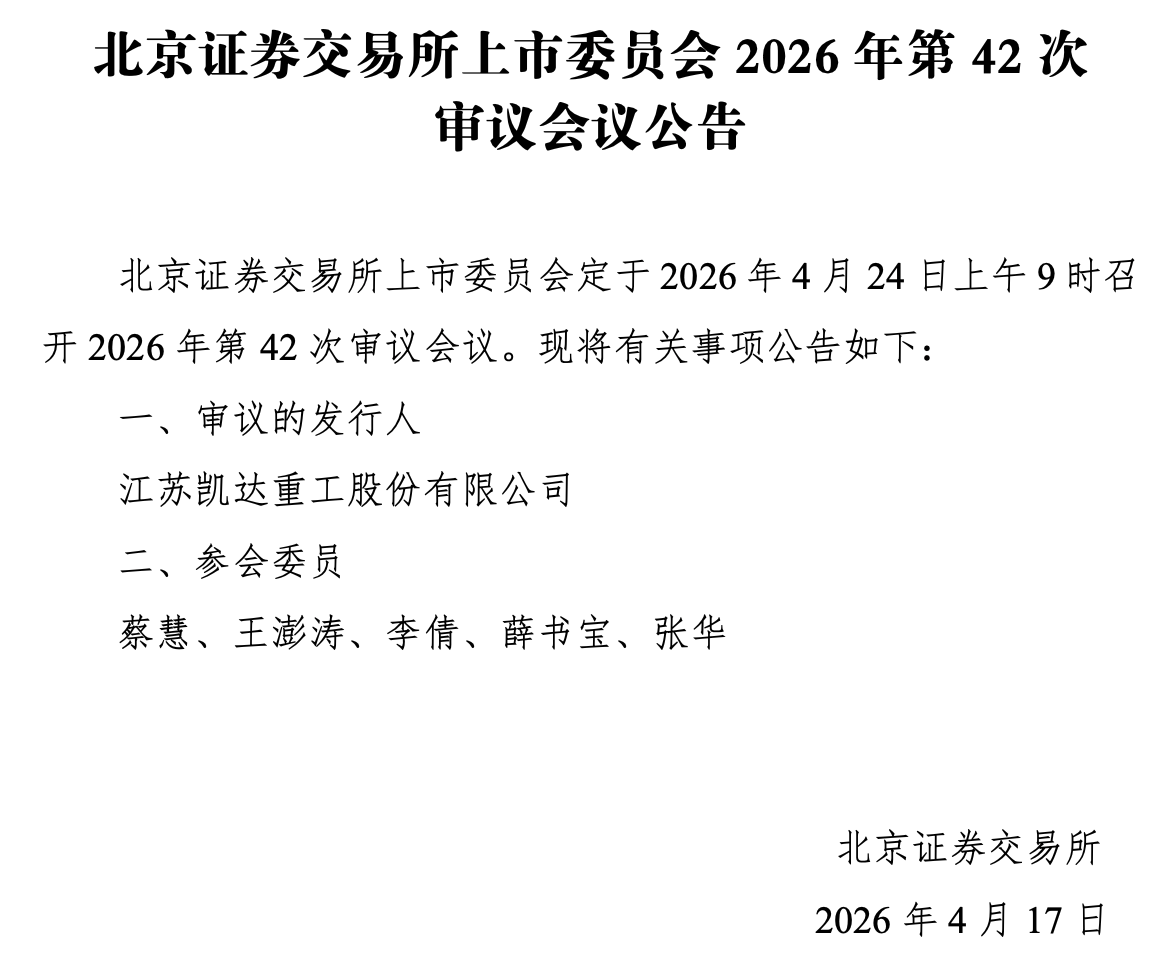 北京证券交易所上市委员会 2026 年第 42 次审议会议公告

北京证券交易所上市委员会定于 2026 年 4 月 24 日上午 9 时召开 2026 年第 42 次审议会议。现将有关事项公告如下：

一、审议的发行人

江苏凯达重工股份有限公司

二、参会委员

蔡慧、王澎涛、李倩、薛书宝、张华

北京证券交易所

2026 年 4 月 17 日